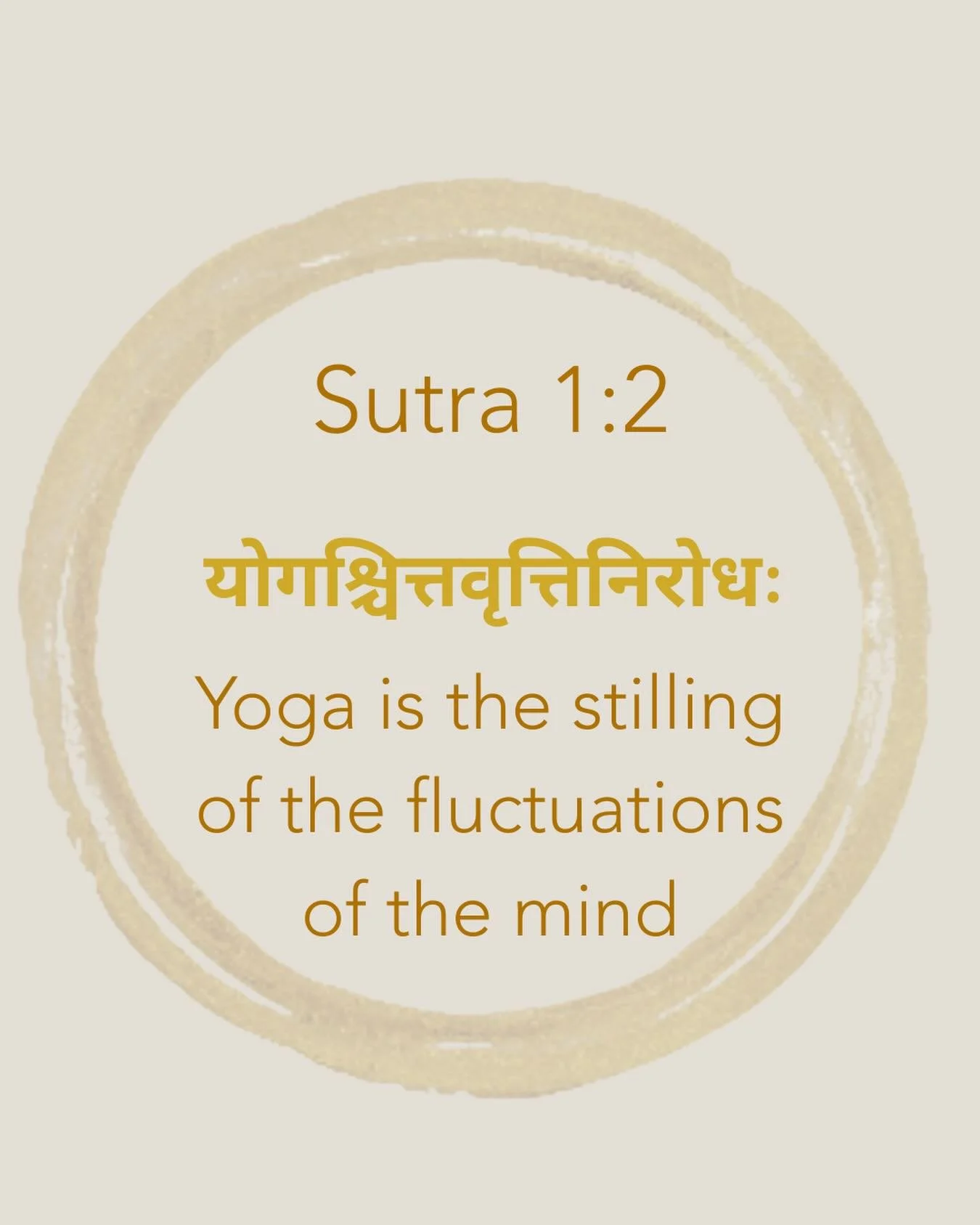 Sutra 1:2

योगश्चित्तवृत्तिनिरोधः

Yoga is the stilling of the fluctuations of the mind